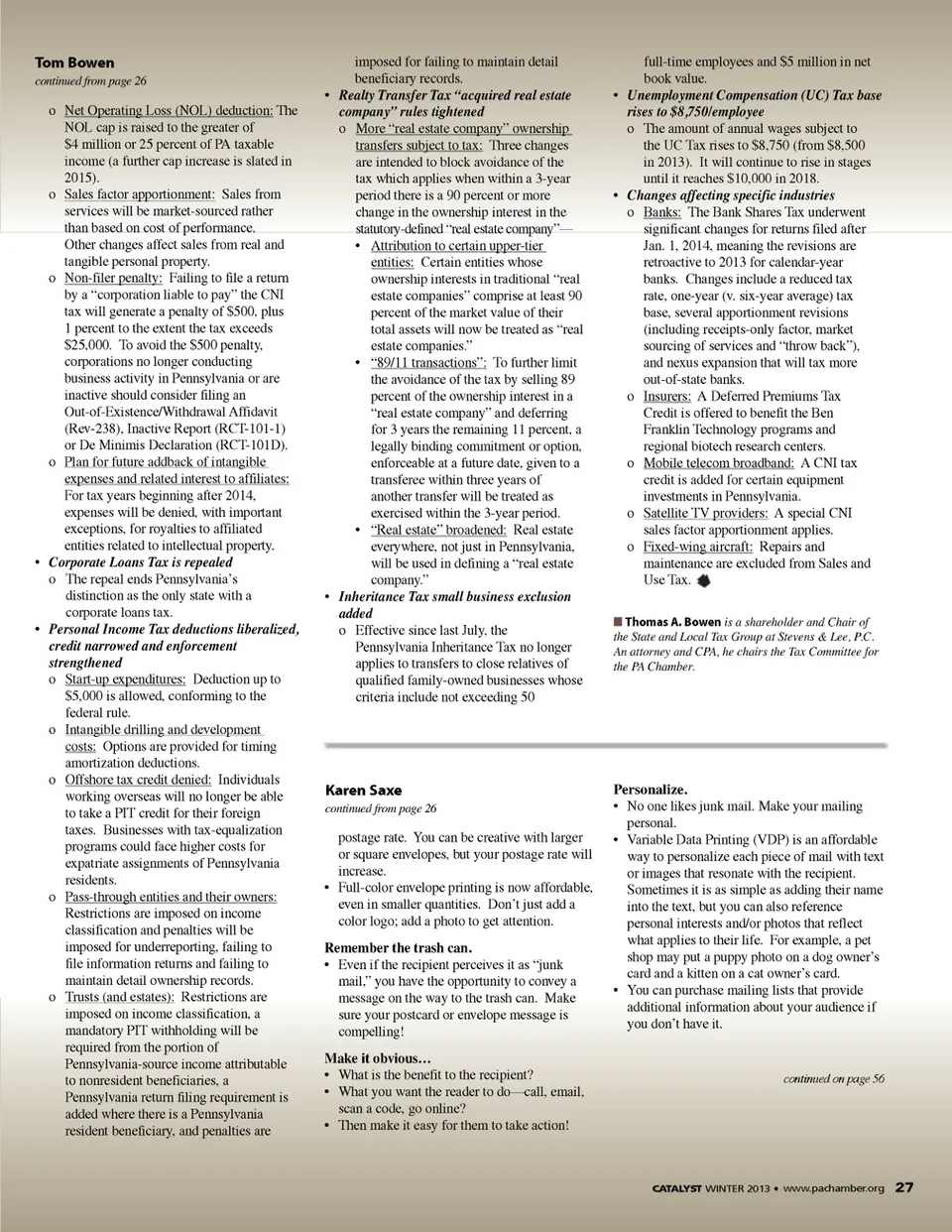 Tom Bowen
continued from page 26

o Net Operating Loss (NOL) deduction: The NOL cap is raised to the greater of $4 million or 25 percent of PA taxable income (a further cap increase is slated in 2015).
o Sales factor apportionment: Sales from services will be market-sourced rather than based on cost of performance. Other changes affect sales from real and tangible personal property.
o Non-filer penalty: Failing to file a return by a "corporation liable to pay" the CNI tax will generate a penalty of $500, plus 1 percent to the extent the tax exceeds $25,000. To avoid the $500 penalty, corporations no longer conducting business activity in Pennsylvania or are inactive should consider filing an Out-of-Existence/Withdrawal Affidavit (Rev-238), Inactive Report (RCT-101-1) or De Minimis Declaration (RCT-101D).
o Plan for future addback of intangible expenses and related interest to affiliates: For tax years beginning after 2014, expenses will be denied, with important exceptions, for royalties to affiliated entities related to intellectual property.
• Corporate Loans Tax is repealed
o The repeal ends Pennsylvania's distinction as the only state with a corporate loans tax.
• Personal Income Tax deductions liberalized, credit narrowed and enforcement strengthened
o Start-up expenditures: Deduction up to $5,000 is allowed, conforming to the federal rule.
o Intangible drilling and development costs: Options are provided for timing amortization deductions.
o Offshore tax credit denied: Individuals working overseas will no longer be able to take a PIT credit for their foreign taxes. Businesses with tax-equalization programs could face higher costs for expatriate assignments of Pennsylvania residents.
o Pass-through entities and their owners: Restrictions are imposed on income classification and penalties will be imposed for underreporting, failing to file information returns and failing to maintain detail ownership records.
o Trusts (and estates): Restrictions are imposed on income classification, a mandatory PIT withholding will be required from the portion of Pennsylvania-source income attributable to nonresident beneficiaries, a Pennsylvania return filing requirement is added where there is a Pennsylvania resident beneficiary, and penalties are imposed for failing to maintain detail beneficiary records.
• Realty Transfer Tax "acquired real estate company" rules tightened
o More "real estate company" ownership transfers subject to tax: Three changes are intended to block avoidance of the tax which applies when within a 3-year period there is a 90 percent or more change in the ownership interest in the statutory-defined "real estate company"—
• Attribution to certain upper-tier entities: Certain entities whose ownership interests in traditional "real estate companies" comprise at least 90 percent of the market value of their total assets will now be treated as "real estate companies."
• "89/11 transactions": To further limit the avoidance of the tax by selling 89 percent of the ownership interest in a "real estate company" and deferring for 3 years the remaining 11 percent, a legally binding commitment or option, enforceable at a future date, given to a transferee within three years of another transfer will be treated as exercised within the 3-year period.
• "Real estate" broadened: Real estate everywhere, not just in Pennsylvania, will be used in defining a "real estate company."
• Inheritance Tax small business exclusion added
o Effective since last July, the Pennsylvania Inheritance Tax no longer applies to transfers to close relatives of qualified family-owned businesses whose criteria include not exceeding 50 full-time employees and $5 million in net book value.
• Unemployment Compensation (UC) Tax base rises to $8,750/employee
o The amount of annual wages subject to the UC Tax rises to $8,750 (from $8,500 in 2013). It will continue to rise in stages until it reaches $10,000 in 2018.
• Changes affecting specific industries
o Banks: The Bank Shares Tax underwent significant changes for returns filed after Jan. 1, 2014, meaning the revisions are retroactive to 2013 for calendar-year banks. Changes include a reduced tax rate, one-year (v. six-year average) tax base, several apportionment revisions (including receipts-only factor, market sourcing of services and "throw back"), and nexus expansion that will tax more out-of-state banks.
o Insurers: A Deferred Premiums Tax Credit is offered to benefit the Ben Franklin Technology programs and regional biotech research centers.
o Mobile telecom broadband: A CNI tax credit is added for certain equipment investments in Pennsylvania.
o Satellite TV providers: A special CNI sales factor apportionment applies.
o Fixed-wing aircraft: Repairs and maintenance are excluded from Sales and Use Tax.

Thomas A. Bowen is a shareholder and Chair of the State and Local Tax Group at Stevens & Lee, P.C. An attorney and CPA, he chairs the Tax Committee for the PA Chamber.

Karen Saxe
continued from page 26

postage rate. You can be creative with larger or square envelopes, but your postage rate will increase.
• Full-color envelope printing is now affordable, even in smaller quantities. Don't just add a color logo; add a photo to get attention.

Remember the trash can.
• Even if the recipient perceives it as "junk mail," you have the opportunity to convey a message on the way to the trash can. Make sure your postcard or envelope message is compelling!

Make it obvious…
• What is the benefit to the recipient?
• What you want the reader to do—call, email, scan a code, go online?
• Then make it easy for them to take action!

Personalize.
• No one likes junk mail. Make your mailing personal.
• Variable Data Printing (VDP) is an affordable way to personalize each piece of mail with text or images that resonate with the recipient. Sometimes it is as simple as adding their name into the text, but you can also reference personal interests and/or photos that reflect what applies to their life. For example, a pet shop may put a puppy photo on a dog owner's card and a kitten on a cat owner's card.
• You can purchase mailing lists that provide additional information about your audience if you don't have it.

continued on page 56

CATALYST WINTER 2013 • www.pachamber.org 27